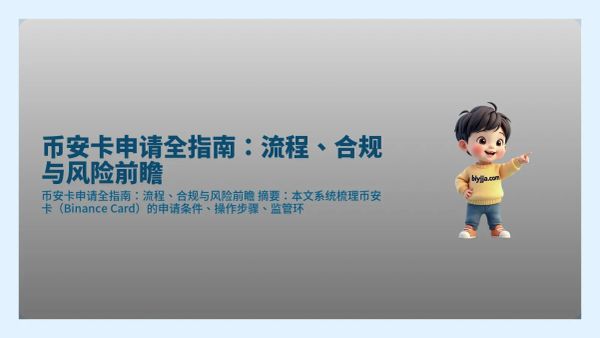 币安卡申请全指南：流程、合规与风险前瞻

币安卡申请全指南：流程、合规与风险前瞻 摘要：本文系统梳理币安卡（Binance Card）的申请条件、操作步骤、监管环

biyijia.com